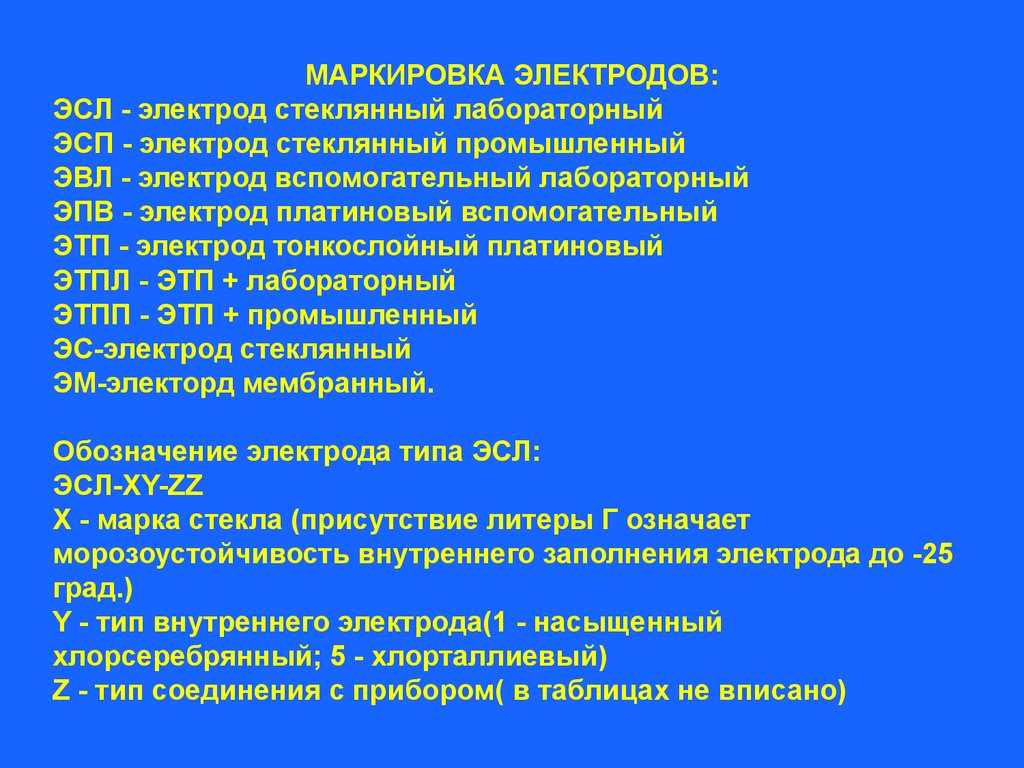 МАРКИРОВКА ЭЛЕКТРОДОВ:
ЭСЛ - электрод стеклянный лабораторный
ЭСП - электрод стеклянный промышленный
ЭВЛ - электрод вспомогательный лабораторный
ЭПВ - электрод платиновый вспомогательный
ЭТП - электрод тонкослойный платиновый
ЭТПЛ - ЭТП + лабораторный
ЭТПП - ЭТП + промышленный
ЭС-электрод стеклянный
ЭМ-электорд мембранный.

Обозначение электрода типа ЭСЛ:
ЭСЛ-XY-ZZ
X - марка стекла (присутствие литеры Г означает морозоустойчивость внутреннего заполнения электрода до -25 град.)
Y - тип внутреннего электрода(1 - насыщенный хлорсеребрянный; 5 - хлорталлиевый)
Z - тип соединения с прибором( в таблицах не вписано)